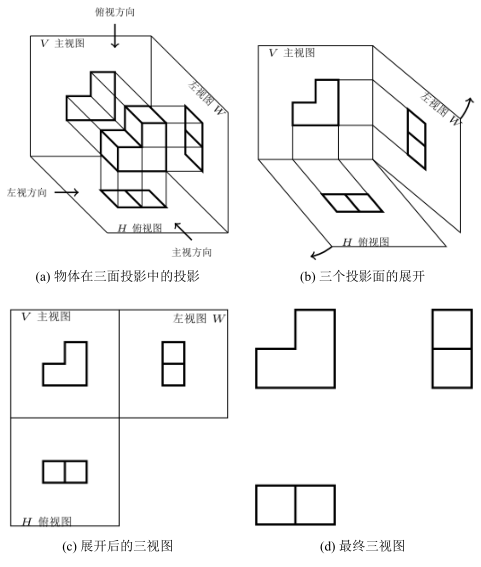 俯视方向

$V$ 主视图

左视图 $W$

左视方向

$H$ 俯视图

主视方向

(a) 物体在三面投影中的投影

$V$ 主视图

左视图 $W$

$H$ 俯视图

(b) 三个投影面的展开

$V$ 主视图

左视图 $W$

$H$ 俯视图

(c) 展开后的三视图

(d) 最终三视图